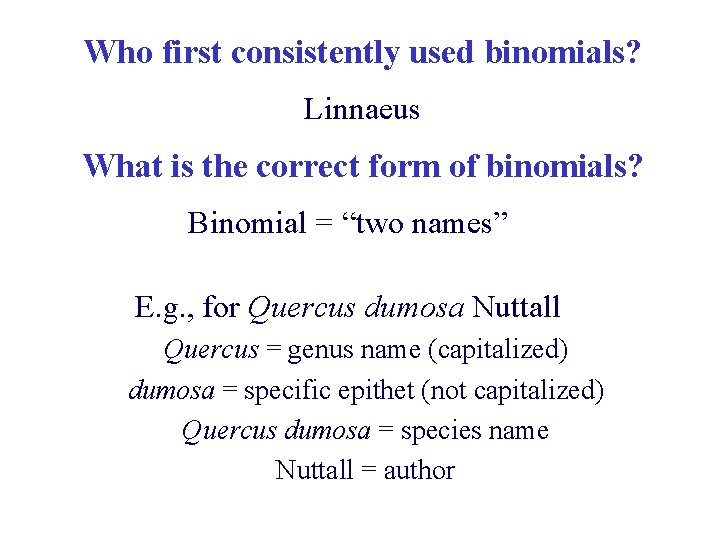 Who first consistently used binomials?

Linnaeus

What is the correct form of binomials?

Binomial = "two names"

E.g., for Quercus dumosa Nuttall

Quercus = genus name (capitalized)

dumosa = specific epithet (not capitalized)

Quercus dumosa = species name

Nuttall = author